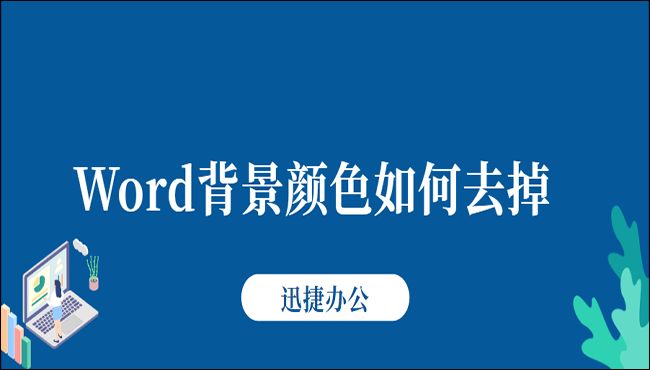 Word背景颜色如何去掉

迅捷办公